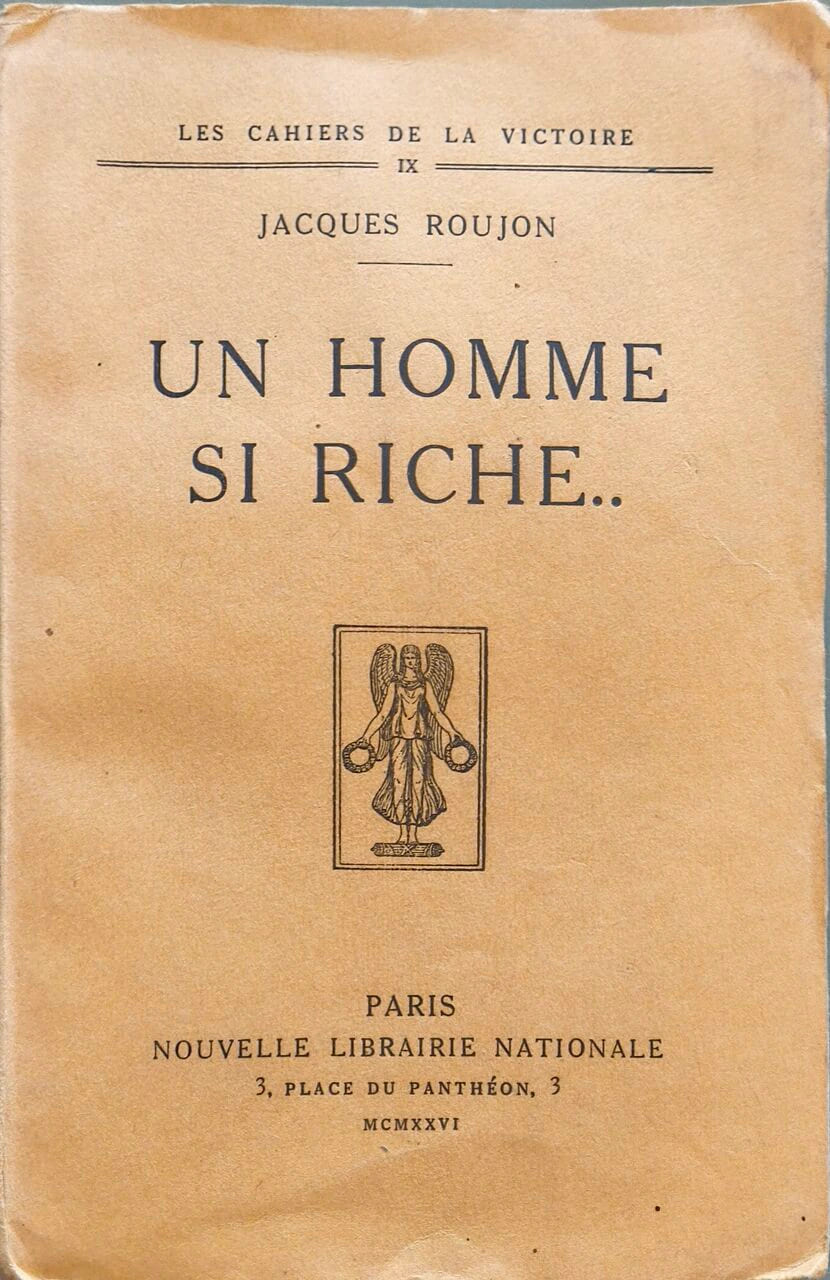 LES CAHIERS DE LA VICTOIRE
IX

JACQUES ROUJON

UN HOMME
SI RICHE..

PARIS
NOUVELLE LIBRAIRIE NATIONALE
3, PLACE DU PANTHÉON, 3
MCMXXVI